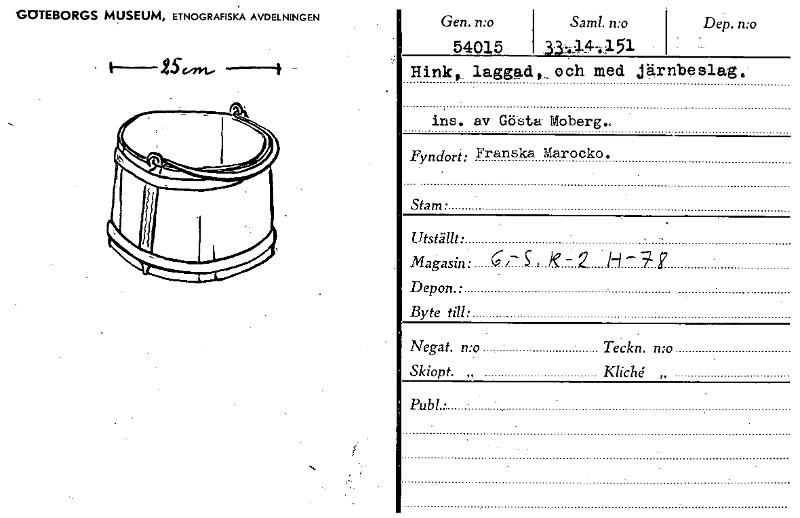 GÖTEBORGS MUSEUM, ETNOGRAFISKA AVDELNINGEN

25 cm

| Gen. n:o | Saml. n:o | Dep. n:o |
|---|---|---|
| 54015 | 33.14.151 | |

Hink, laggad, och med järnbeslag.

ins. av Gösta Moberg.

Fyndort: Franska Marocko.

Stam:

Utställt:

Magasin: G-S. K-2 H-78

Depon.:

Byte till:

Negat. n:o Teckn. n:o

Skiopt. „ Kliché „

Publ.: